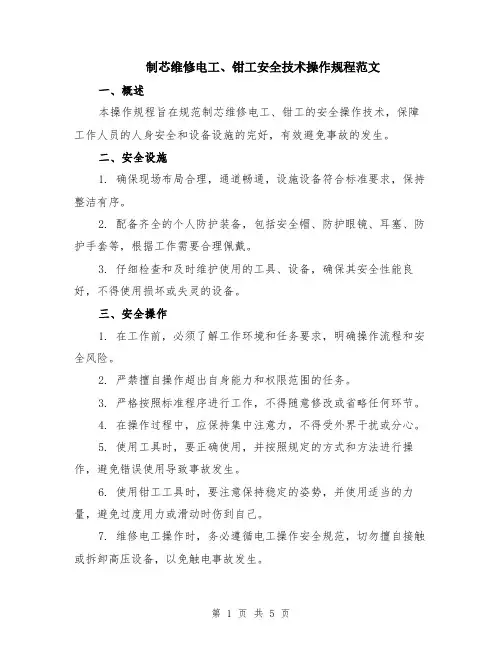 制芯维修电工、钳工安全技术操作规程范文

一、概述

本操作规程旨在规范制芯维修电工、钳工的安全操作技术，保障工作人员的人身安全和设备设施的完好，有效避免事故的发生。

二、安全设施

1. 确保现场布局合理，通道畅通，设施设备符合标准要求，保持整洁有序。

2. 配备齐全的个人防护装备，包括安全帽、防护眼镜、耳塞、防护手套等，根据工作需要合理佩戴。

3. 仔细检查和及时维护使用的工具、设备，确保其安全性能良好，不得使用损坏或失灵的设备。

三、安全操作

1. 在工作前，必须了解工作环境和任务要求，明确操作流程和安全风险。

2. 严禁擅自操作超出自身能力和权限范围的任务。

3. 严格按照标准程序进行工作，不得随意修改或省略任何环节。

4. 在操作过程中，应保持集中注意力，不得受外界干扰或分心。

5. 使用工具时，要正确使用，并按照规定的方式和方法进行操作，避免错误使用导致事故发生。

6. 使用钳工工具时，要注意保持稳定的姿势，并使用适当的力量，避免过度用力或滑动时伤到自己。

7. 维修电工操作时，务必遵循电工操作安全规范，切勿擅自接触或拆卸高压设备，以免触电事故发生。

第 1 页 共 5 页